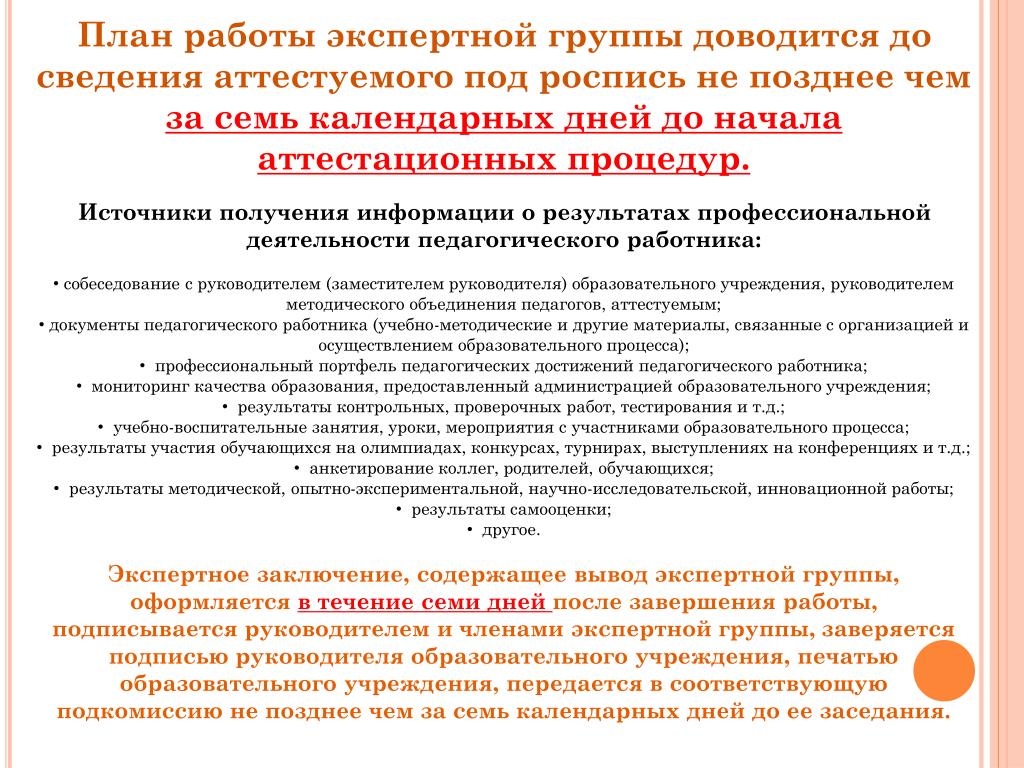 План работы экспертной группы доводится до сведения аттестуемого под роспись не позднее чем за семь календарных дней до начала аттестационных процедур.

Источники получения информации о результатах профессиональной деятельности педагогического работника:

• собеседование с руководителем (заместителем руководителя) образовательного учреждения, руководителем методического объединения педагогов, аттестуемым;
• документы педагогического работника (учебно-методические и другие материалы, связанные с организацией и осуществлением образовательного процесса);
• профессиональный портфель педагогических достижений педагогического работника;
• мониторинг качества образования, предоставленный администрацией образовательного учреждения;
• результаты контрольных, проверочных работ, тестирования и т.д.;
• учебно-воспитательные занятия, уроки, мероприятия с участниками образовательного процесса;
• результаты участия обучающихся на олимпиадах, конкурсах, турнирах, выступлениях на конференциях и т.д.;
• анкетирование коллег, родителей, обучающихся;
• результаты методической, опытно-экспериментальной, научно-исследовательской, инновационной работы;
• результаты самооценки;
• другое.

Экспертное заключение, содержащее вывод экспертной группы, оформляется в течение семи дней после завершения работы, подписывается руководителем и членами экспертной группы, заверяется подписью руководителя образовательного учреждения, печатью образовательного учреждения, передается в соответствующую подкомиссию не позднее чем за семь календарных дней до ее заседания.